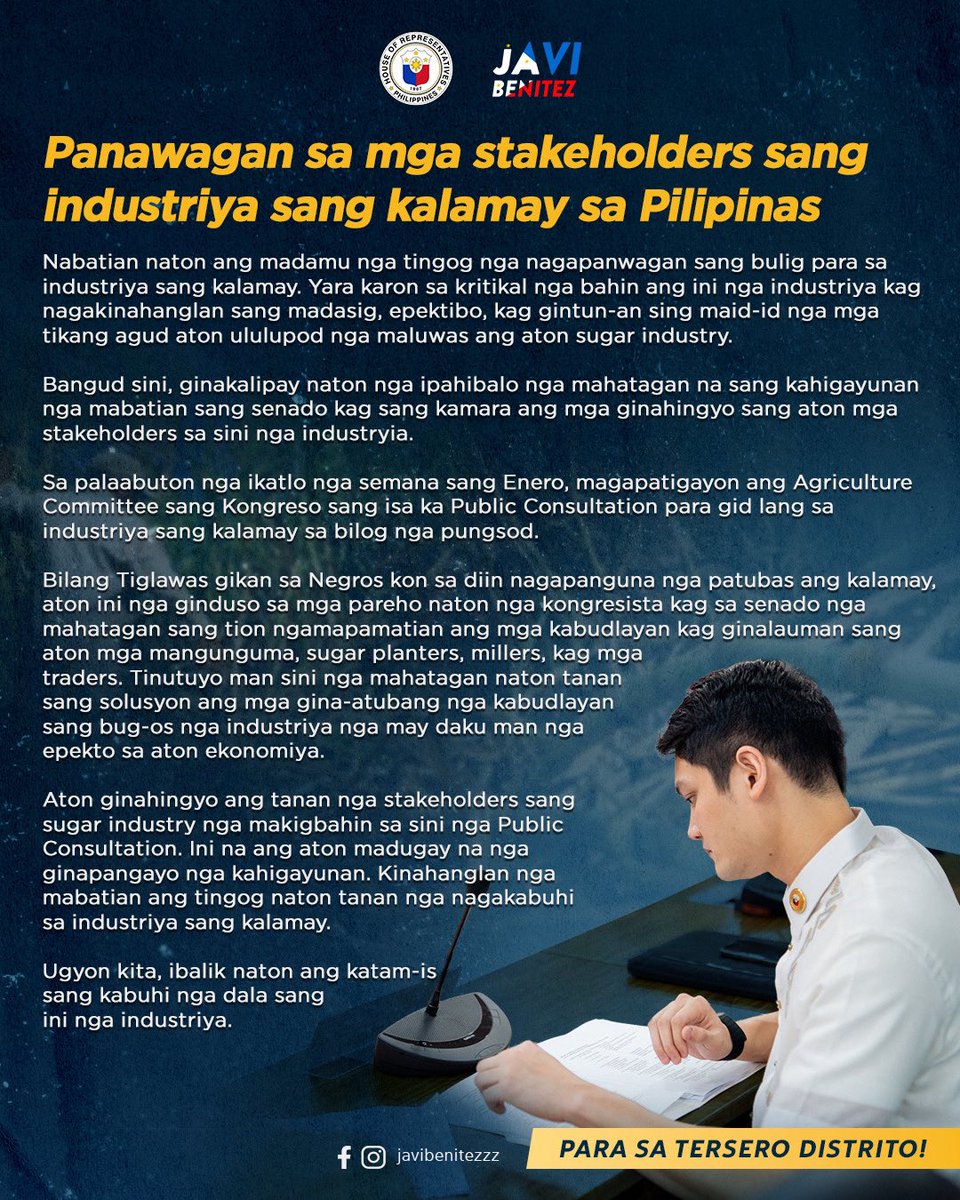 HOUSE OF REPRESENTATIVES PHILIPPINES 1907

JAVI BENITEZ

Panawagan sa mga stakeholders sang industriya sang kalamay sa Pilipinas

Nabatian naton ang madamu nga tingog nga nagapanwagan sang bulig para sa industriya sang kalamay. Yara karon sa kritikal nga bahin ang ini nga industriya kag nagakinahanglan sang madasig, epektibo, kag gintun-an sing maid-id nga mga tikang agud aton ululupod nga maluwas ang aton sugar industry.

Bangud sini, ginakalipay naton nga ipahibalo nga mahatagan na sang kahigayunan nga mabatian sang senado kag sang kamara ang mga ginahingyo sang aton mga stakeholders sa sini nga industryia.

Sa palaabuton nga ikatlo nga semana sang Enero, magapatigayon ang Agriculture Committee sang Kongreso sang isa ka Public Consultation para gid lang sa industriya sang kalamay sa bilog nga pungsod.

Bilang Tiglawas gikan sa Negros kon sa diin nagapanguna nga patubas ang kalamay, aton ini nga ginduso sa mga pareho naton nga kongresista kag sa senado nga mahatagan sang tion ngamapamatian ang mga kabudlayan kag ginalauman sang aton mga mangunguma, sugar planters, millers, kag mga traders. Tinutuyo man sini nga mahatagan naton tanan sang solusyon ang mga gina-atubang nga kabudlayan sang bug-os nga industriya nga may daku man nga epekto sa aton ekonomiya.

Aton ginahingyo ang tanan nga stakeholders sang sugar industry nga makigbahin sa sini nga Public Consultation. Ini na ang aton madugay na nga ginapangayo nga kahigayunan. Kinahanglan nga mabatian ang tingog naton tanan nga nagakabuhi sa industriya sang kalamay.

Ugyon kita, ibalik naton ang katam-is sang kabuhi nga dala sang ini nga industriya.

javibenitezzz

PARA SA TERSERO DISTRITO!